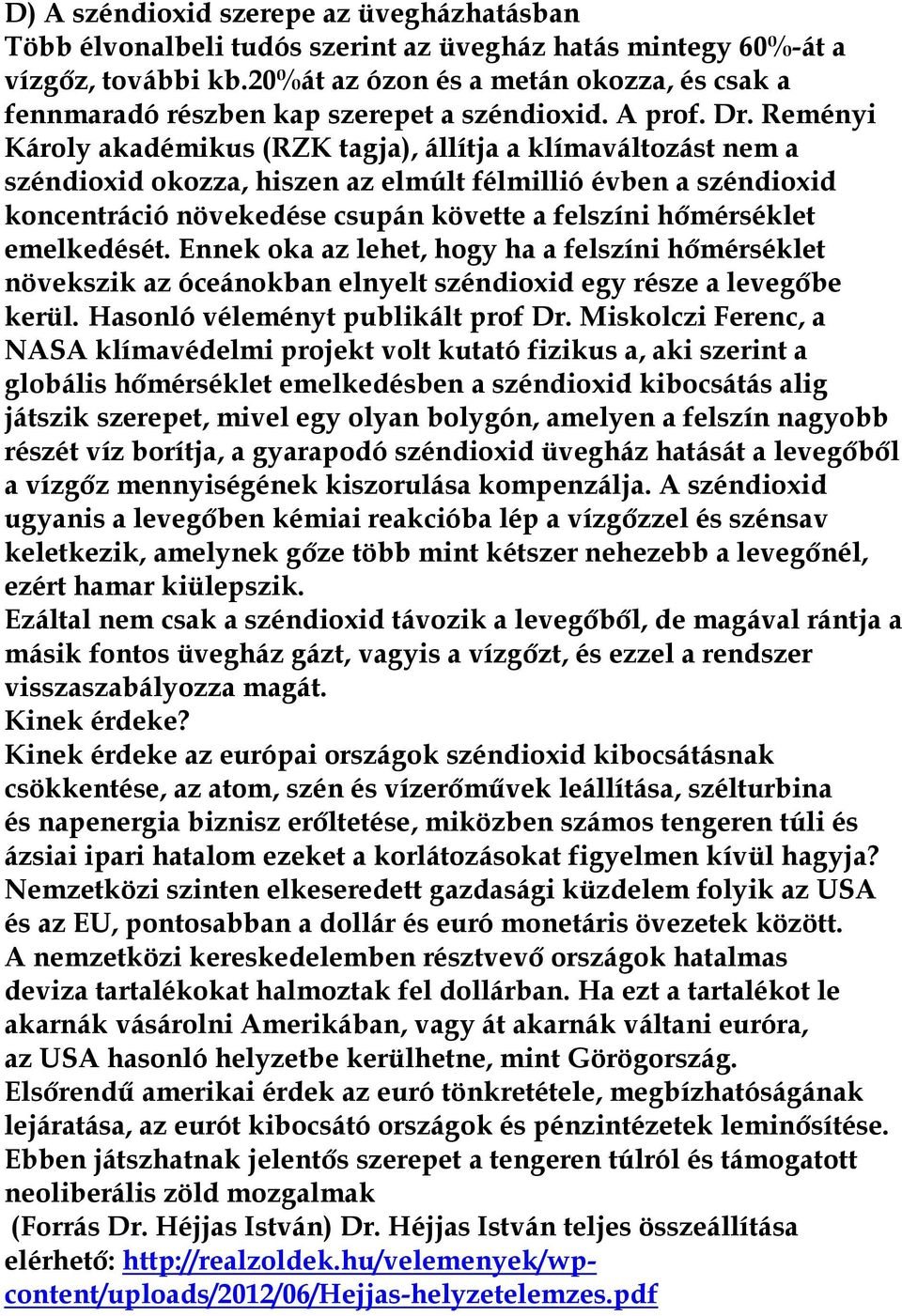 D) A széndioxid szerepe az üvegházhatásban
Több élvonalbeli tudós szerint az üvegház hatás mintegy 60%-át a vízgőz, további kb.20%át az ózon és a metán okozza, és csak a fennmaradó részben kap szerepet a széndioxid. A prof. Dr. Reményi Károly akadémikus (RZK tagja), állítja a klímaváltozást nem a széndioxid okozza, hiszen az elmúlt félmillió évben a széndioxid koncentráció növekedése csupán követte a felszíni hőmérséklet emelkedését. Ennek oka az lehet, hogy ha a felszíni hőmérséklet növekszik az óceánokban elnyelt széndioxid egy része a levegőbe kerül. Hasonló véleményt publikált prof Dr. Miskolczi Ferenc, a NASA klímavédelmi projekt volt kutató fizikus a, aki szerint a globális hőmérséklet emelkedésben a széndioxid kibocsátás alig játszik szerepet, mivel egy olyan bolygón, amelyen a felszín nagyobb részét víz borítja, a gyarapodó széndioxid üvegház hatását a levegőből a vízgőz mennyiségének kiszorulása kompenzálja. A széndioxid ugyanis a levegőben kémiai reakcióba lép a vízgőzzel és szénsav keletkezik, amelynek gőze több mint kétszer nehezebb a levegőnél, ezért hamar kiülepszik.
Ezáltal nem csak a széndioxid távozik a levegőből, de magával rántja a másik fontos üvegház gázt, vagyis a vízgőzt, és ezzel a rendszer visszaszabályozza magát.
Kinek érdeke?
Kinek érdeke az európai országok széndioxid kibocsátásnak csökkentése, az atom, szén és vízerőművek leállítása, szélturbina és napenergia biznisz erőltetése, miközben számos tengeren túli és ázsiai ipari hatalom ezeket a korlátozásokat figyelmen kívül hagyja?
Nemzetközi szinten elkeseredett gazdasági küzdelem folyik az USA és az EU, pontosabban a dollár és euró monetáris övezetek között.
A nemzetközi kereskedelemben résztvevő országok hatalmas deviza tartalékokat halmoztak fel dollárban. Ha ezt a tartalékot le akarnák vásárolni Amerikában, vagy át akarnák váltani euróra, az USA hasonló helyzetbe kerülhetne, mint Görögország.
Elsőrendű amerikai érdek az euró tönkretétele, megbízhatóságának lejáratása, az eurót kibocsátó országok és pénzintézetek leminősítése.
Ebben játszhatnak jelentős szerepet a tengeren túlról és támogatott neoliberális zöld mozgalmak
(Forrás Dr. Héjjas István) Dr. Héjjas István teljes összeállítása elérhető: http://realzoldek.hu/velemenyek/wp-content/uploads/2012/06/Hejjas-helyzetelemzes.pdf